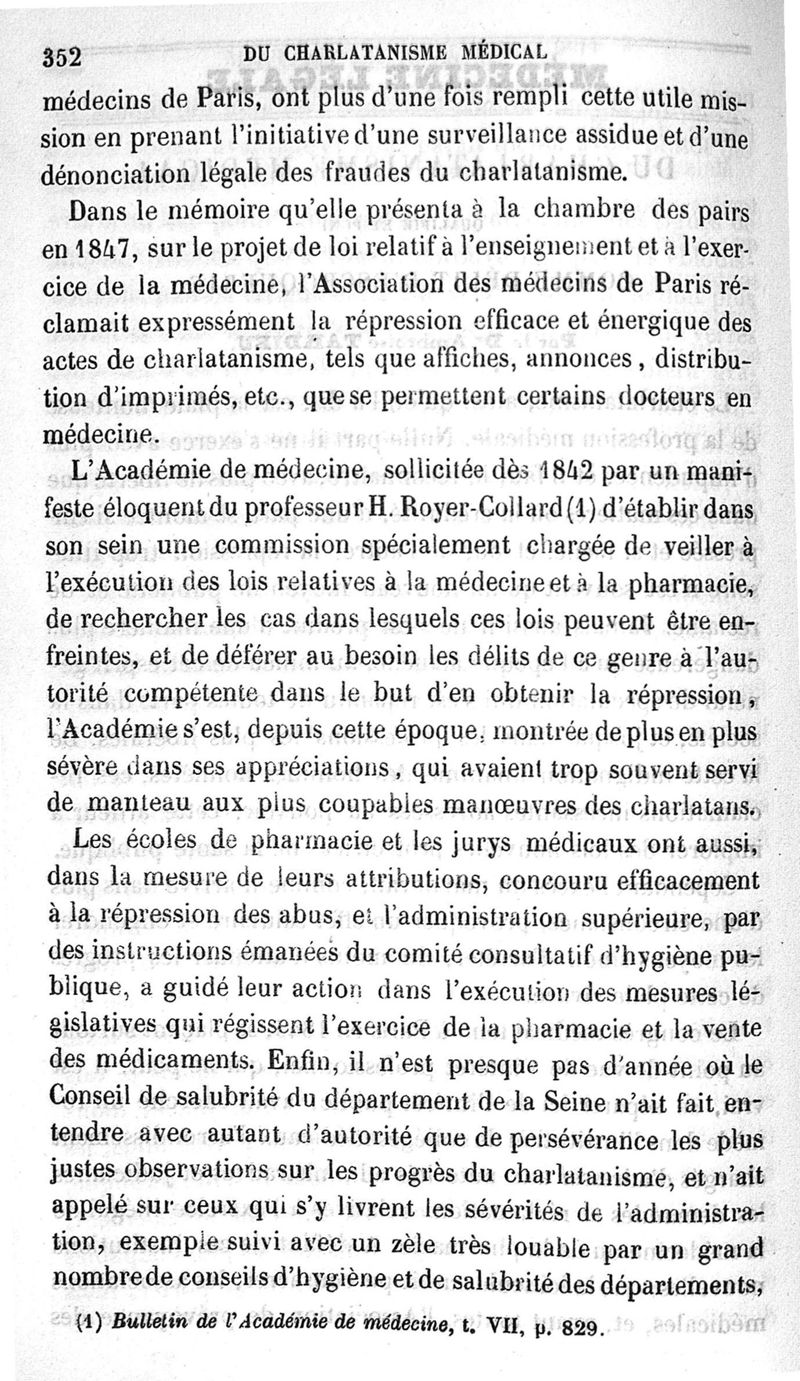 352 DU CHARLATANISME MÉDICAL

médecins de Paris, ont plus d'une fois rempli cette utile mission en prenant l'initiative d'une surveillance assidue et d'une dénonciation légale des fraudes du charlatanisme.

Dans le mémoire qu'elle présenta à la chambre des pairs en 1847, sur le projet de loi relatif à l'enseignement et à l'exercice de la médecine, l'Association des médecins de Paris réclamait expressément la répression efficace et énergique des actes de charlatanisme, tels que affiches, annonces, distribution d'imprimés, etc., que se permettent certains docteurs en médecine.

L'Académie de médecine, sollicitée dès 1842 par un manifeste éloquent du professeur H. Royer-Collard (1) d'établir dans son sein une commission spécialement chargée de veiller à l'exécution des lois relatives à la médecine et à la pharmacie, de rechercher les cas dans lesquels ces lois peuvent être enfreintes, et de déférer au besoin les délits de ce genre à l'autorité compétente dans le but d'en obtenir la répression, l'Académie s'est, depuis cette époque, montrée de plus en plus sévère dans ses appréciations, qui avaient trop souvent servi de manteau aux plus coupables manœuvres des charlatans.

Les écoles de pharmacie et les jurys médicaux ont aussi, dans la mesure de leurs attributions, concouru efficacement à la répression des abus, et l'administration supérieure, par des instructions émanées du comité consultatif d'hygiène publique, a guidé leur action dans l'exécution des mesures législatives qui régissent l'exercice de la pharmacie et la vente des médicaments. Enfin, il n'est presque pas d'année où le Conseil de salubrité du département de la Seine n'ait fait entendre avec autant d'autorité que de persévérance les plus justes observations sur les progrès du charlatanisme, et n'ait appelé sur ceux qui s'y livrent les sévérités de l'administration, exemple suivi avec un zèle très louable par un grand nombre de conseils d'hygiène et de salubrité des départements,

(1) Bulletin de l'Académie de médecine, t. VII, p. 829.